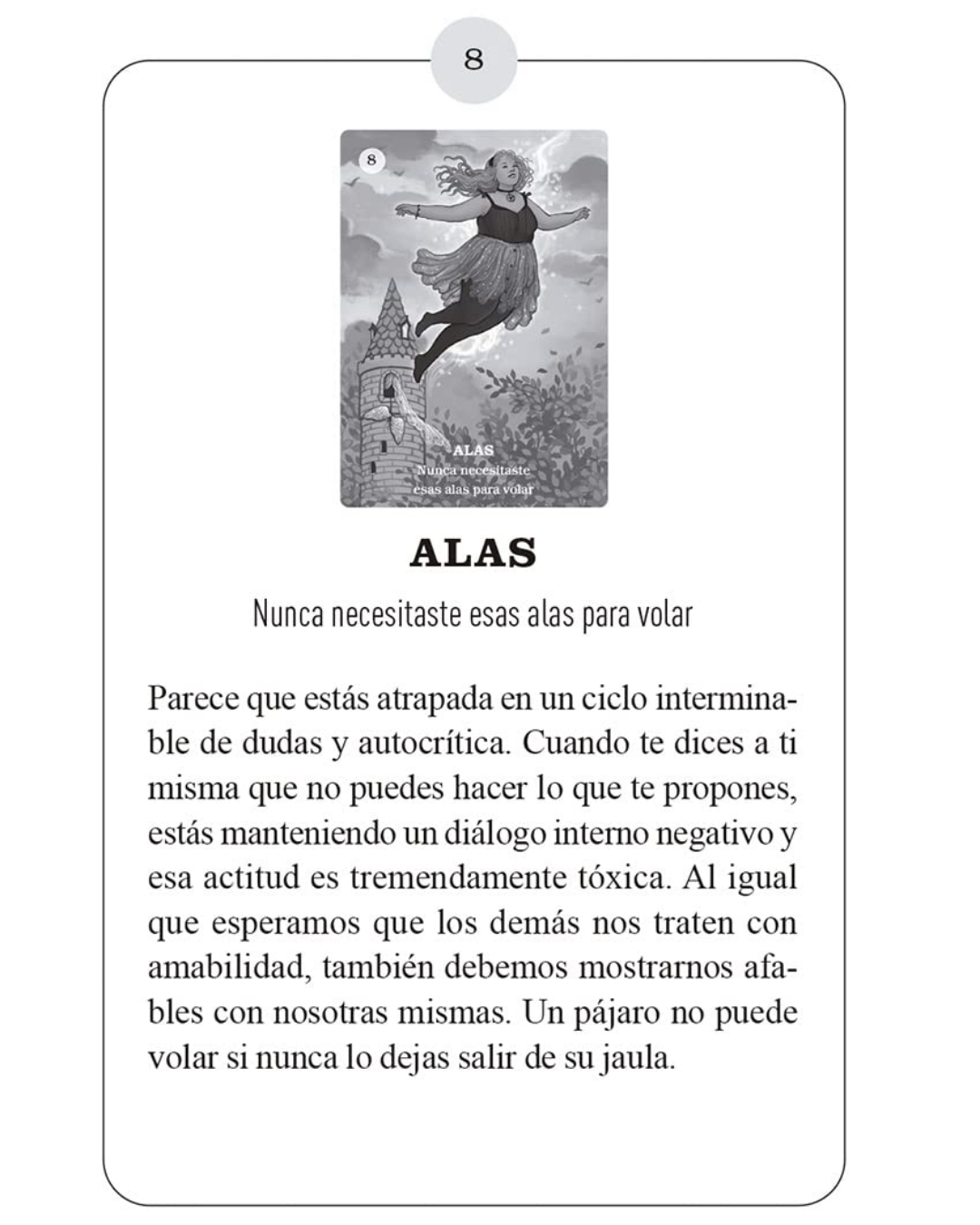 8

8

ALAS
Nunca necesitaste esas alas para volar

ALAS

Nunca necesitaste esas alas para volar

Parece que estás atrapada en un ciclo interminable de dudas y autocrítica. Cuando te dices a ti misma que no puedes hacer lo que te propones, estás manteniendo un diálogo interno negativo y esa actitud es tremendamente tóxica. Al igual que esperamos que los demás nos traten con amabilidad, también debemos mostrarnos afables con nosotras mismas. Un pájaro no puede volar si nunca lo dejas salir de su jaula.